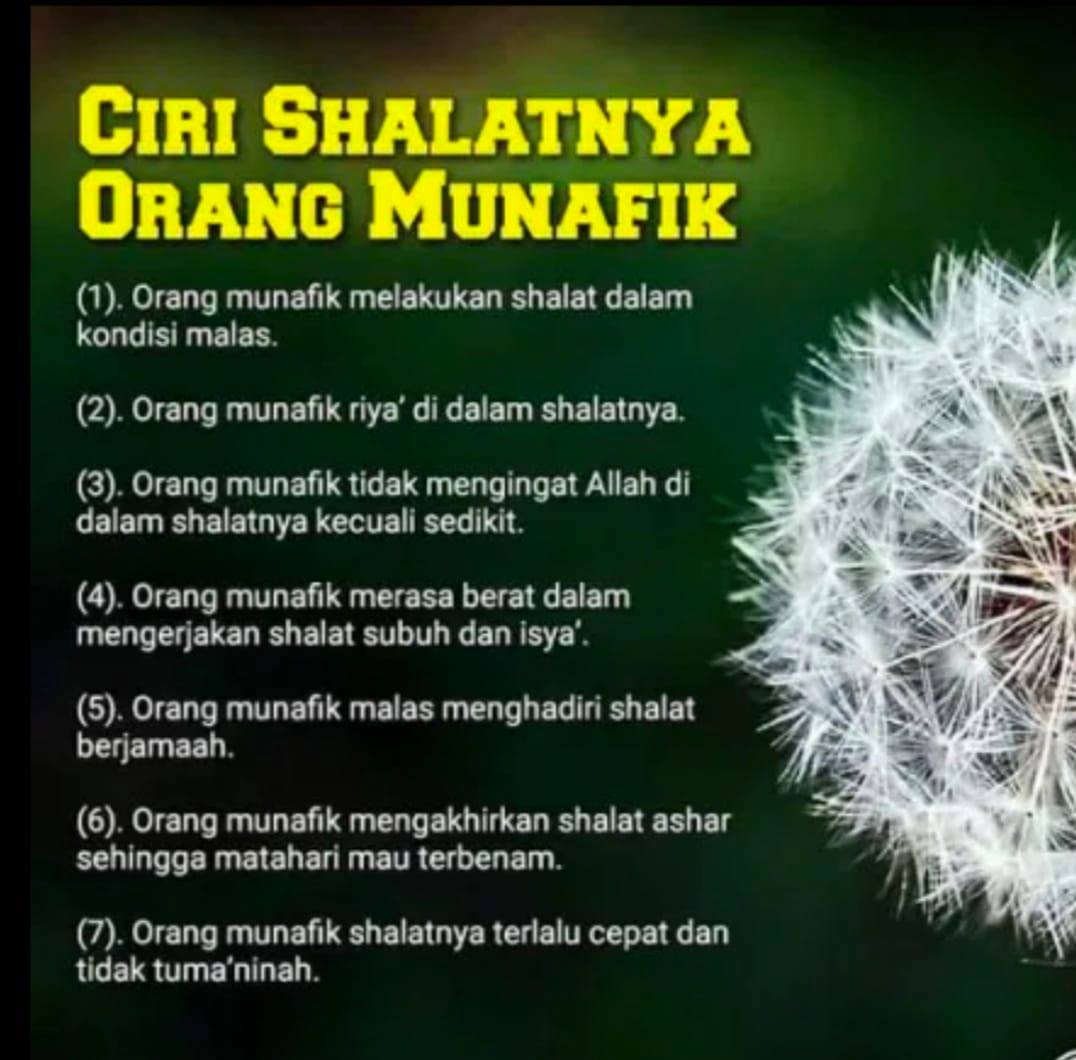 CIRI SHALATNYA
ORANG MUNAFIK

(1). Orang munafik melakukan shalat dalam kondisi malas.

(2). Orang munafik riya' di dalam shalatnya.

(3). Orang munafik tidak mengingat Allah di dalam shalatnya kecuali sedikit.

(4). Orang munafik merasa berat dalam mengerjakan shalat subuh dan isya'.

(5). Orang munafik malas menghadiri shalat berjamaah.

(6). Orang munafik mengakhirkan shalat ashar sehingga matahari mau terbenam.

(7). Orang munafik shalatnya terlalu cepat dan tidak tuma'ninah.